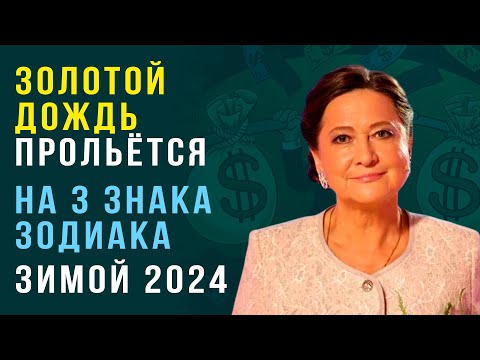 ЗОЛОТОЙ ДОЖДЬ ПРОЛЬЁТСЯ

НА 3 ЗНАКА ЗОДИАКА

ЗИМОЙ 2024